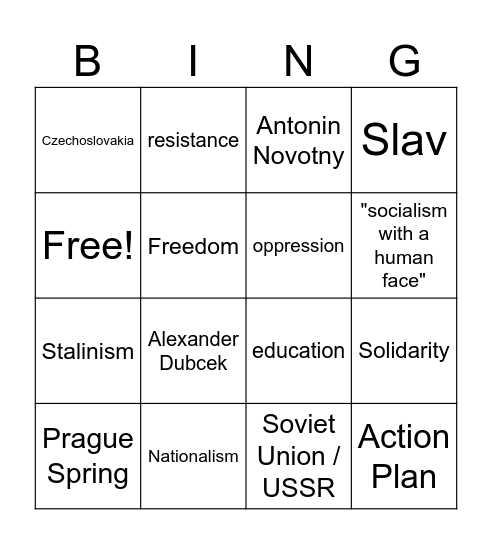 | B | I | N | G |
|---|---|---|---|
| Czechoslovakia | resistance | Antonin Novotny | Slav |
| Free! | Freedom | oppression | "socialism with a human face" |
| Stalinism | Alexander Dubcek | education | Solidarity |
| Prague Spring | Nationalism | Soviet Union / USSR | Action Plan |